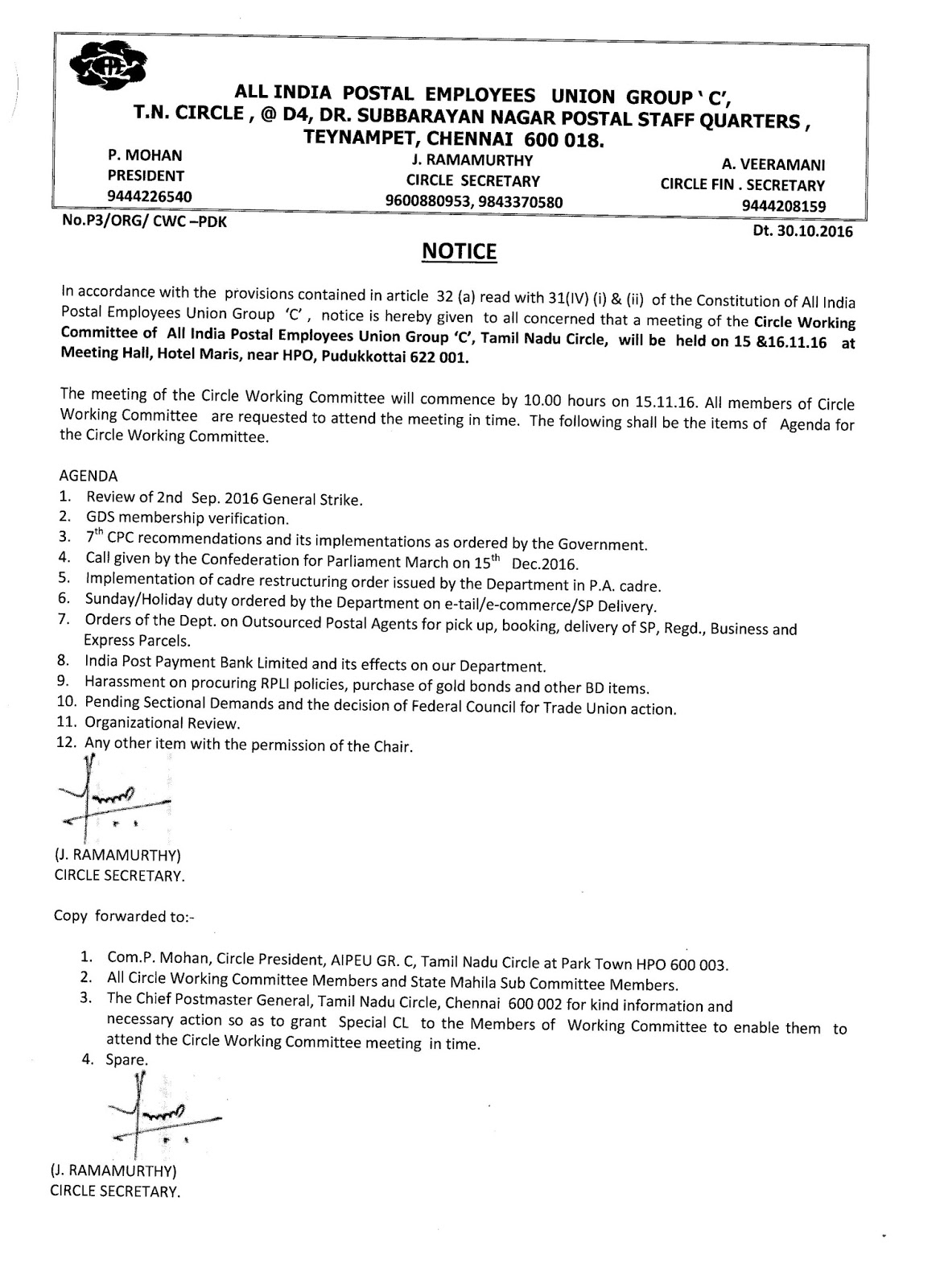 ALL INDIA POSTAL EMPLOYEES UNION GROUP ' C',
T.N. CIRCLE , @ D4, DR. SUBBARAYAN NAGAR POSTAL STAFF QUARTERS ,
TEYNAMPET, CHENNAI 600 018.

P. MOHAN
PRESIDENT
9444226540

J. RAMAMURTHY
CIRCLE SECRETARY
9600880953, 9843370580

A. VEERAMANI
CIRCLE FIN . SECRETARY
9444208159

No.P3/ORG/ CWC –PDK

Dt. 30.10.2016

NOTICE

In accordance with the provisions contained in article 32 (a) read with 31(IV) (i) & (ii) of the Constitution of All India Postal Employees Union Group 'C' , notice is hereby given to all concerned that a meeting of the Circle Working Committee of All India Postal Employees Union Group 'C', Tamil Nadu Circle, will be held on 15 &16.11.16 at Meeting Hall, Hotel Maris, near HPO, Pudukkottai 622 001.

The meeting of the Circle Working Committee will commence by 10.00 hours on 15.11.16. All members of Circle Working Committee are requested to attend the meeting in time. The following shall be the items of Agenda for the Circle Working Committee.

AGENDA
1. Review of 2nd Sep. 2016 General Strike.
2. GDS membership verification.
3. $7^{th}$ CPC recommendations and its implementations as ordered by the Government.
4. Call given by the Confederation for Parliament March on $15^{th}$ Dec.2016.
5. Implementation of cadre restructuring order issued by the Department in P.A. cadre.
6. Sunday/Holiday duty ordered by the Department on e-tail/e-commerce/SP Delivery.
7. Orders of the Dept. on Outsourced Postal Agents for pick up, booking, delivery of SP, Regd., Business and Express Parcels.
8. India Post Payment Bank Limited and its effects on our Department.
9. Harassment on procuring RPLI policies, purchase of gold bonds and other BD items.
10. Pending Sectional Demands and the decision of Federal Council for Trade Union action.
11. Organizational Review.
12. Any other item with the permission of the Chair.

(J. RAMAMURTHY)
CIRCLE SECRETARY.

Copy forwarded to:-

1. Com.P. Mohan, Circle President, AIPEU GR. C, Tamil Nadu Circle at Park Town HPO 600 003.
2. All Circle Working Committee Members and State Mahila Sub Committee Members.
3. The Chief Postmaster General, Tamil Nadu Circle, Chennai 600 002 for kind information and necessary action so as to grant Special CL to the Members of Working Committee to enable them to attend the Circle Working Committee meeting in time.
4. Spare.

(J. RAMAMURTHY)
CIRCLE SECRETARY.